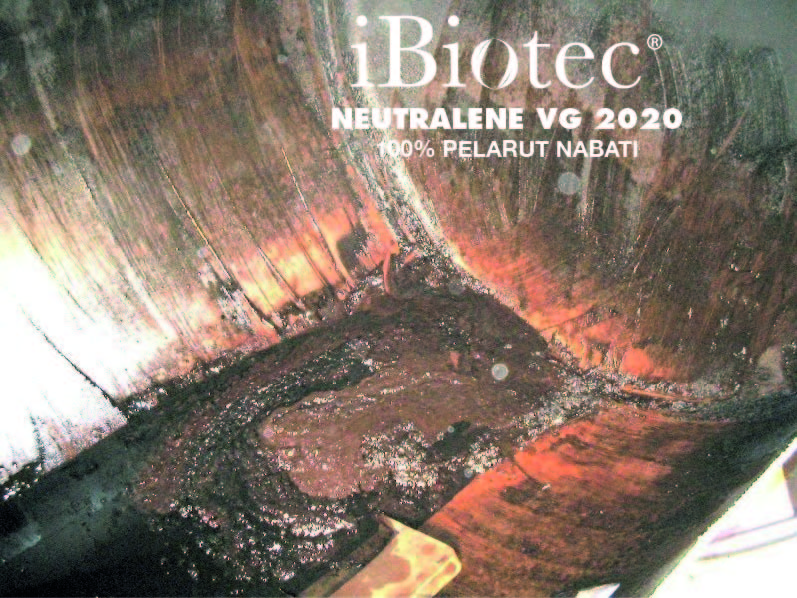 iBiotec®
NEUTRALENE VG 2020
100% PELARUT NABATI